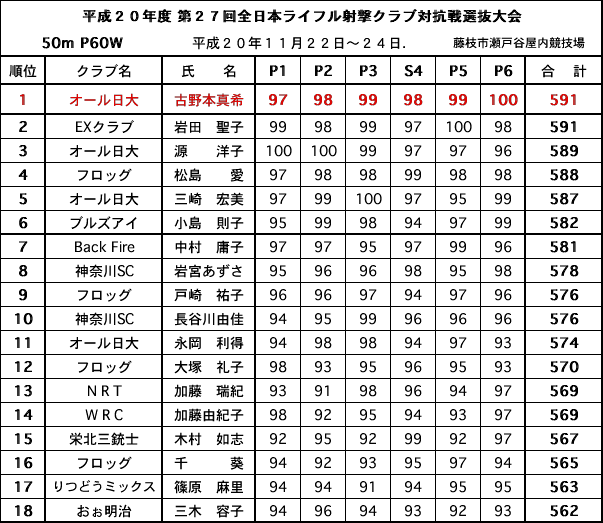 平成２０年度 第２７回全日本ライフル射撃クラブ対抗戦選抜大会

50m P60W　　平成２０年１１月２２日～２４日.　　藤枝市瀬戸谷屋内競技場

| 順位 | クラブ名 | 氏　　名 | P1 | P2 | P3 | S4 | P5 | P6 | 合　計 |
|---|---|---|---|---|---|---|---|---|---|
| 1 | オール日大 | 古野本真希 | 97 | 98 | 99 | 98 | 99 | 100 | 591 |
| 2 | EXクラブ | 岩田　聖子 | 99 | 98 | 99 | 97 | 100 | 98 | 591 |
| 3 | オール日大 | 源　　洋子 | 100 | 100 | 99 | 97 | 97 | 96 | 589 |
| 4 | フロッグ | 松島　　愛 | 97 | 98 | 98 | 99 | 98 | 98 | 588 |
| 5 | オール日大 | 三崎　宏美 | 97 | 99 | 100 | 97 | 95 | 99 | 587 |
| 6 | ブルズアイ | 小島　則子 | 95 | 99 | 98 | 94 | 97 | 99 | 582 |
| 7 | Back Fire | 中村　庸子 | 97 | 97 | 95 | 97 | 99 | 96 | 581 |
| 8 | 神奈川SC | 岩宮あずさ | 95 | 96 | 96 | 98 | 95 | 98 | 578 |
| 9 | フロッグ | 戸崎　祐子 | 96 | 96 | 97 | 94 | 97 | 96 | 576 |
| 10 | 神奈川SC | 長谷川由佳 | 94 | 95 | 99 | 96 | 96 | 96 | 576 |
| 11 | オール日大 | 永岡　利得 | 94 | 98 | 98 | 94 | 97 | 93 | 574 |
| 12 | フロッグ | 大塚　礼子 | 98 | 93 | 95 | 96 | 95 | 93 | 570 |
| 13 | ＮＲＴ | 加藤　瑞紀 | 93 | 91 | 98 | 96 | 94 | 97 | 569 |
| 14 | ＷＲＣ | 加藤由紀子 | 98 | 92 | 95 | 94 | 93 | 97 | 569 |
| 15 | 栄北三銃士 | 木村　如志 | 92 | 95 | 92 | 99 | 92 | 97 | 567 |
| 16 | フロッグ | 千　　葵 | 94 | 92 | 93 | 95 | 97 | 94 | 565 |
| 17 | りつどうミックス | 篠原　麻里 | 94 | 94 | 91 | 94 | 95 | 95 | 563 |
| 18 | おぉ明治 | 三木　容子 | 94 | 96 | 94 | 93 | 92 | 93 | 562 |